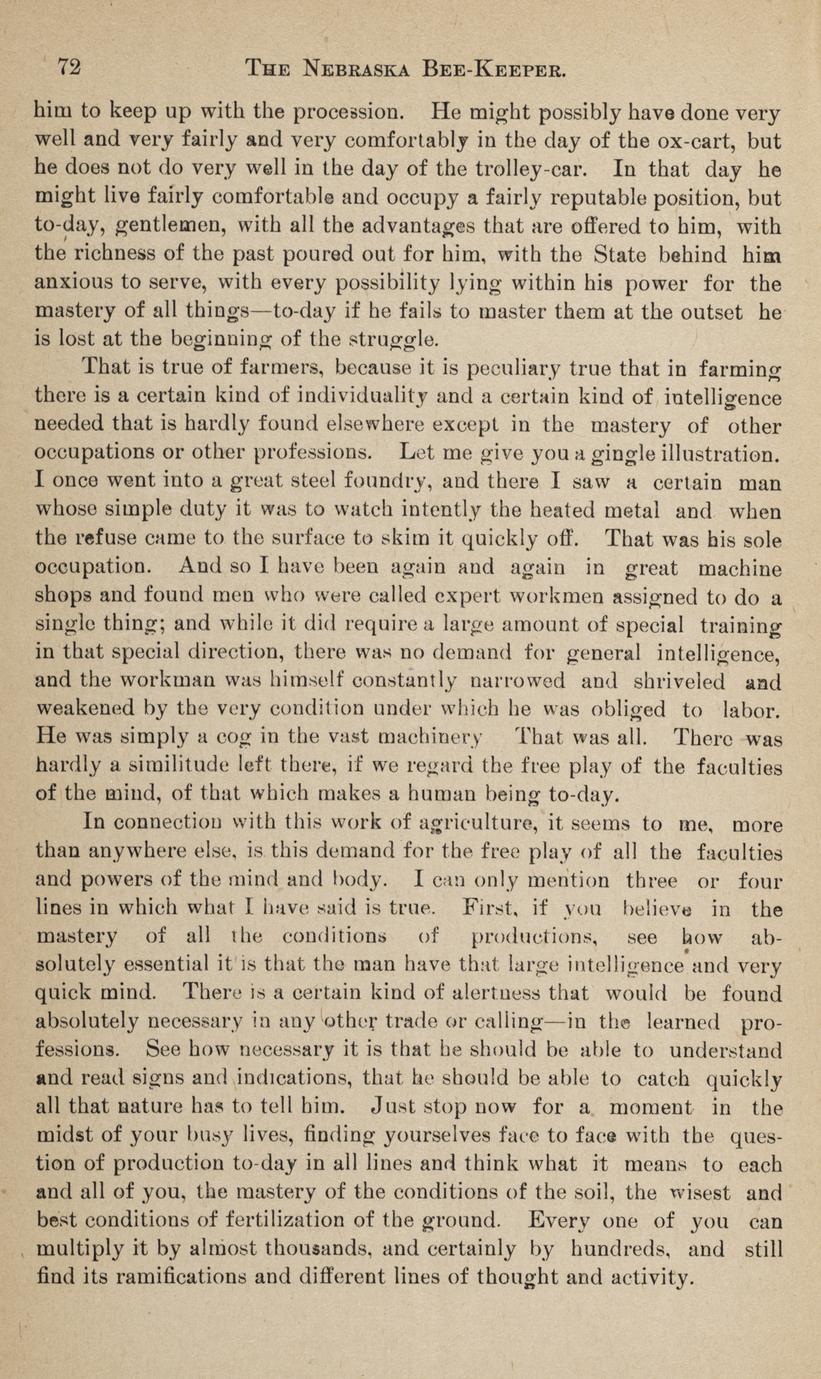 72 THE NEBRASKA BEE-KEEPER.

him to keep up with the procession. He might possibly have done very well and very fairly and very comfortably in the day of the ox-cart, but he does not do very well in the day of the trolley-car. In that day he might live fairly comfortable and occupy a fairly reputable position, but to-day, gentlemen, with all the advantages that are offered to him, with the richness of the past poured out for him, with the State behind him anxious to serve, with every possibility lying within his power for the mastery of all things—to-day if he fails to master them at the outset he is lost at the beginning of the struggle.

That is true of farmers, because it is peculiary true that in farming there is a certain kind of individuality and a certain kind of intelligence needed that is hardly found elsewhere except in the mastery of other occupations or other professions. Let me give you a gingle illustration. I once went into a great steel foundry, and there I saw a certain man whose simple duty it was to watch intently the heated metal and when the refuse came to the surface to skim it quickly off. That was his sole occupation. And so I have been again and again in great machine shops and found men who were called expert workmen assigned to do a single thing; and while it did require a large amount of special training in that special direction, there was no demand for general intelligence, and the workman was himself constantly narrowed and shriveled and weakened by the very condition under which he was obliged to labor. He was simply a cog in the vast machinery That was all. There was hardly a similitude left there, if we regard the free play of the faculties of the mind, of that which makes a human being to-day.

In connection with this work of agriculture, it seems to me, more than anywhere else, is this demand for the free play of all the faculties and powers of the mind and body. I can only mention three or four lines in which what I have said is true. First, if you believe in the mastery of all the conditions of productions, see how absolutely essential it is that the man have that large intelligence and very quick mind. There is a certain kind of alertness that would be found absolutely necessary in any other trade or calling—in the learned professions. See how necessary it is that he should be able to understand and read signs and indications, that he should be able to catch quickly all that nature has to tell him. Just stop now for a moment in the midst of your busy lives, finding yourselves face to face with the question of production to-day in all lines and think what it means to each and all of you, the mastery of the conditions of the soil, the wisest and best conditions of fertilization of the ground. Every one of you can multiply it by almost thousands, and certainly by hundreds, and still find its ramifications and different lines of thought and activity.